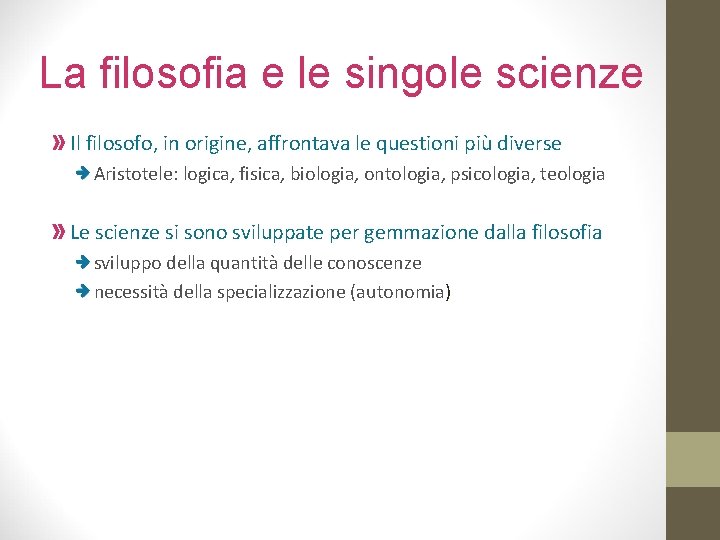 La filosofia e le singole scienze

Il filosofo, in origine, affrontava le questioni più diverse

Aristotele: logica, fisica, biologia, ontologia, psicologia, teologia

Le scienze si sono sviluppate per gemmazione dalla filosofia

sviluppo della quantità delle conoscenze

necessità della specializzazione (autonomia)